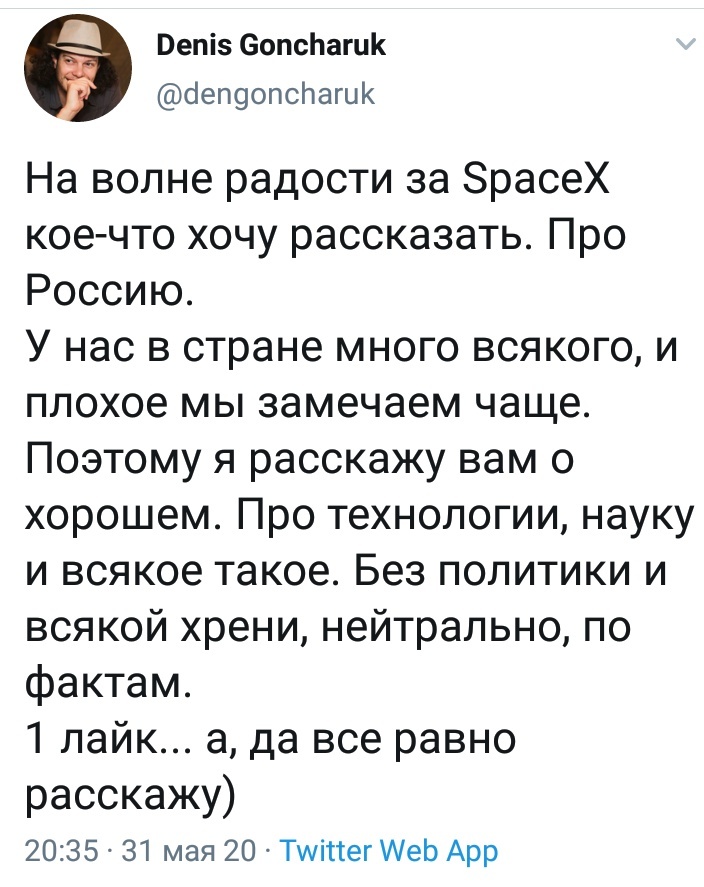 Denis Goncharuk
@dengoncharuk

На волне радости за SpaceX кое-что хочу рассказать. Про Россию.
У нас в стране много всякого, и плохое мы замечаем чаще. Поэтому я расскажу вам о хорошем. Про технологии, науку и всякое такое. Без политики и всякой хрени, нейтрально, по фактам.
1 лайк... а, да все равно расскажу)

20:35 · 31 мая 20 · Twitter Web App